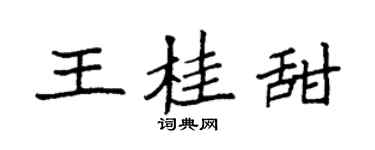 王桂甜

词典网